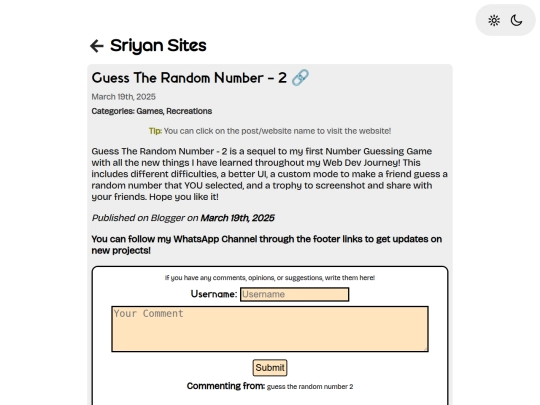 Sriyan Sites

Guess The Random Number - 2 🔗

March 19th, 2025

Categories: Games, Recreations

Tip: You can click on the post/website name to visit the website!

Guess The Random Number - 2 is a sequel to my first Number Guessing Game with all the new things I have learned throughout my Web Dev Journey! This includes different difficulties, a better UI, a custom mode to make a friend guess a random number that YOU selected, and a trophy to screenshot and share with your friends. Hope you like it!

Published on Blogger on March 19th, 2025

You can follow my WhatsApp Channel through the footer links to get updates on new projects!

If you have any comments, opinions, or suggestions, write them here!

Username: Username

Your Comment

Submit

Commenting from: guess the random number 2